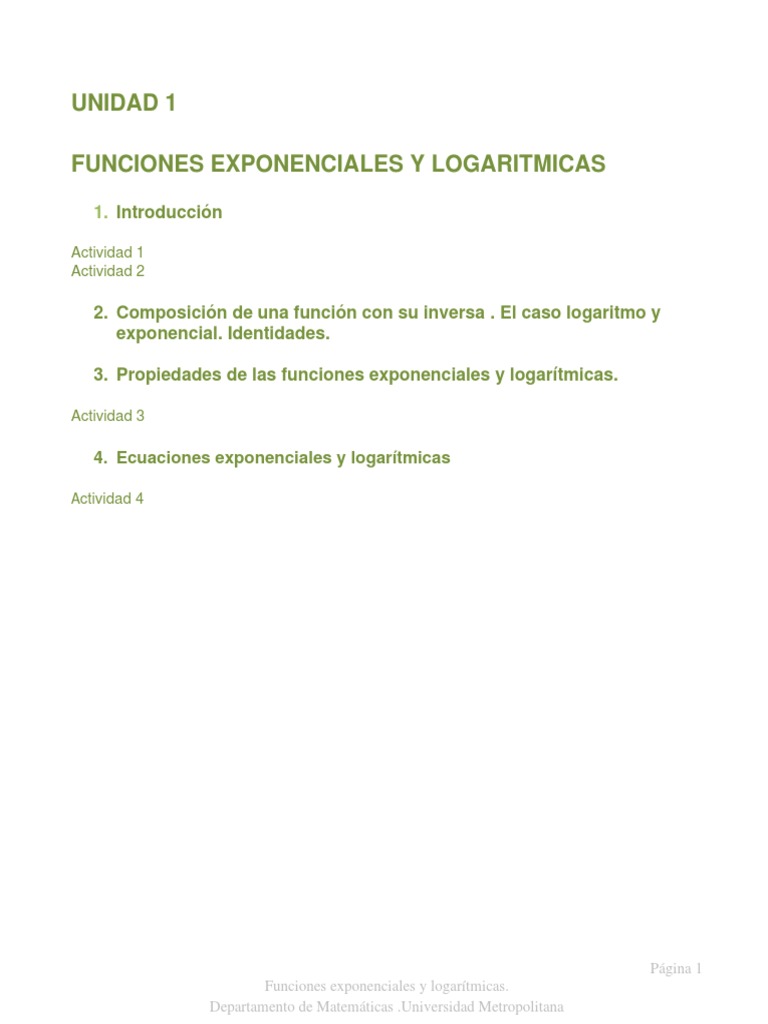 UNIDAD 1

FUNCIONES EXPONENCIALES Y LOGARITMICAS

1. Introducción

Actividad 1
Actividad 2

2. Composición de una función con su inversa . El caso logaritmo y exponencial. Identidades.

3. Propiedades de las funciones exponenciales y logarítmicas.

Actividad 3

4. Ecuaciones exponenciales y logarítmicas

Actividad 4

Página 1

Funciones exponenciales y logarítmicas.
Departamento de Matemáticas .Universidad Metropolitana